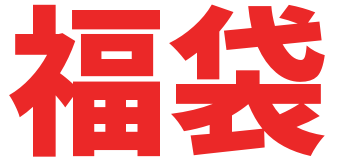 福袋